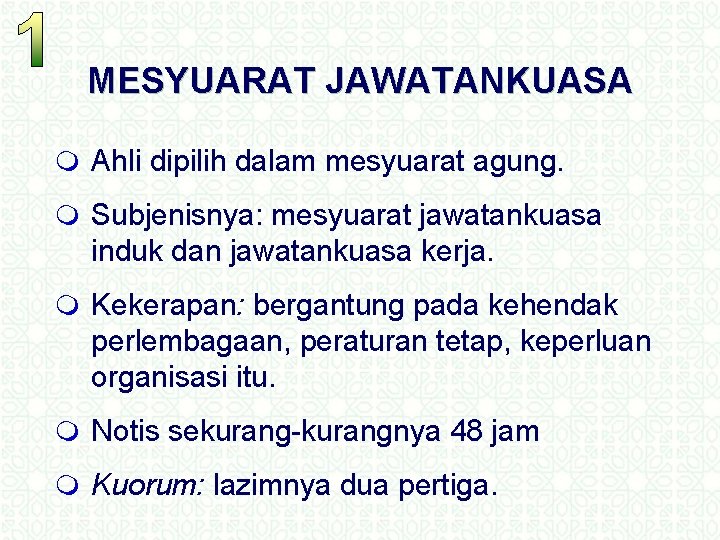 1

MESYUARAT JAWATANKUASA

Ahli dipilih dalam mesyuarat agung.

Subjenisnya: mesyuarat jawatankuasa induk dan jawatankuasa kerja.

Kekerapan: bergantung pada kehendak perlembagaan, peraturan tetap, keperluan organisasi itu.

Notis sekurang-kurangnya 48 jam

Kuorum: lazimnya dua pertiga.